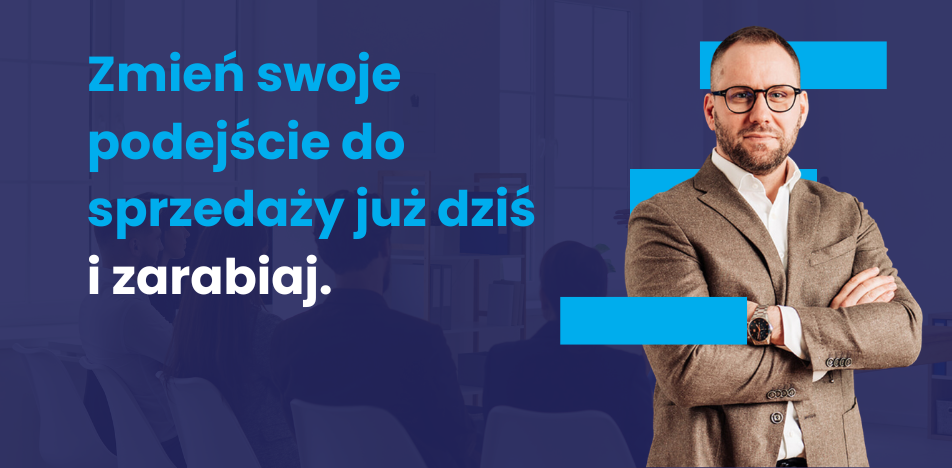 Zmień swoje podejście do sprzedaży już dziś i zarabiaj.